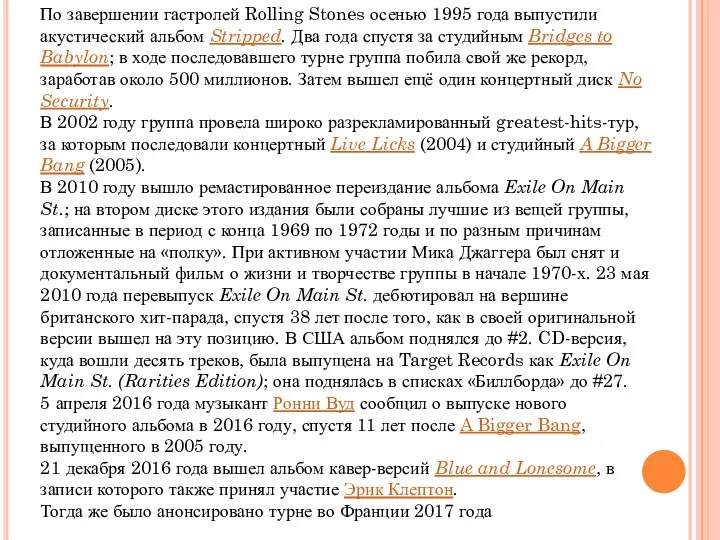 По завершении гастролей Rolling Stones осенью 1995 года выпустили акустический альбом Stripped. Два года спустя за студийным Bridges to Babylon; в ходе последовавшего турне группа побила свой же рекорд, заработав около 500 миллионов. Затем вышел ещё один концертный диск No Security.
В 2002 году группа провела широко разрекламированный greatest-hits-тур, за которым последовали концертный Live Licks (2004) и студийный A Bigger Bang (2005).
В 2010 году вышло ремастированное переиздание альбома Exile On Main St.; на втором диске этого издания были собраны лучшие из вещей группы, записанные в период с конца 1969 по 1972 годы и по разным причинам отложенные на «полку». При активном участии Мика Джаггера был снят и документальный фильм о жизни и творчестве группы в начале 1970-х. 23 мая 2010 года перевыпуск Exile On Main St. дебютировал на вершине британского хит-парада, спустя 38 лет после того, как в своей оригинальной версии вышел на эту позицию. В США альбом поднялся до #2. CD-версия, куда вошли десять треков, была выпущена на Target Records как Exile On Main St. (Rarities Edition); она поднялась в списках «Биллборда» до #27.
5 апреля 2016 года музыкант Ронни Вуд сообщил о выпуске нового студийного альбома в 2016 году, спустя 11 лет после A Bigger Bang, выпущенного в 2005 году.
21 декабря 2016 года вышел альбом кавер-версий Blue and Lonesome, в записи которого также принял участие Эрик Клептон.
Тогда же было анонсировано турне во Франции 2017 года